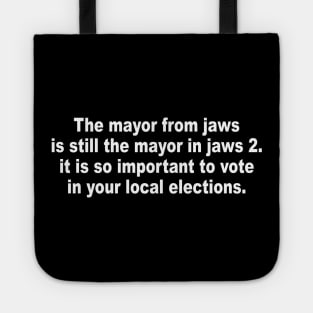 The mayor from jaws is still the mayor in jaws 2. it is so important to vote in your local elections.